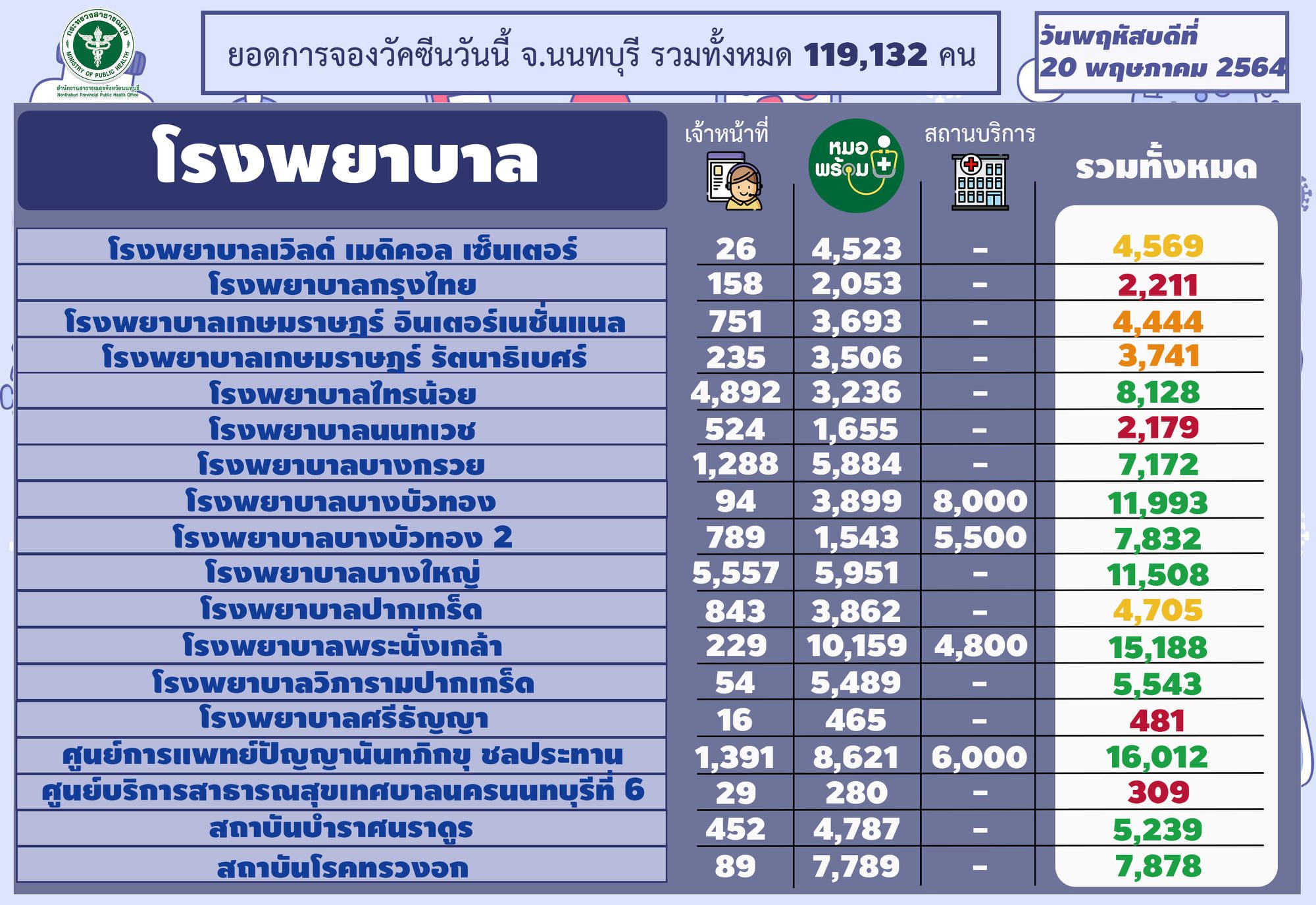 กระทรวงสาธารณสุข
MINISTRY OF PUBLIC HEALTH
สำนักงานสาธารณสุขจังหวัดนนทบุรี
Nonthaburi Provincial Public Health Office

ยอดการจองวัคซีนวันนี้ จ.นนทบุรี รวมทั้งหมด 119,132 คน

วันพฤหัสบดีที่ 20 พฤษภาคม 2564

| โรงพยาบาล | เจ้าหน้าที่ | หมอพร้อม | สถานบริการ | รวมทั้งหมด |
|---|---|---|---|---|
| โรงพยาบาลเวิลด์ เมดิคอล เซ็นเตอร์ | 26 | 4,523 | - | 4,569 |
| โรงพยาบาลกรุงไทย | 158 | 2,053 | - | 2,211 |
| โรงพยาบาลเกษมราษฎร์ อินเตอร์เนชั่นแนล | 751 | 3,693 | - | 4,444 |
| โรงพยาบาลเกษมราษฎร์ รัตนาธิเบศร์ | 235 | 3,506 | - | 3,741 |
| โรงพยาบาลไทรน้อย | 4,892 | 3,236 | - | 8,128 |
| โรงพยาบาลนนทเวช | 524 | 1,655 | - | 2,179 |
| โรงพยาบาลบางกรวย | 1,288 | 5,884 | - | 7,172 |
| โรงพยาบาลบางบัวทอง | 94 | 3,899 | 8,000 | 11,993 |
| โรงพยาบาลบางบัวทอง 2 | 789 | 1,543 | 5,500 | 7,832 |
| โรงพยาบาลบางใหญ่ | 5,557 | 5,951 | - | 11,508 |
| โรงพยาบาลปากเกร็ด | 843 | 3,862 | - | 4,705 |
| โรงพยาบาลพระนั่งเกล้า | 229 | 10,159 | 4,800 | 15,188 |
| โรงพยาบาลวิภารามปากเกร็ด | 54 | 5,489 | - | 5,543 |
| โรงพยาบาลศรีธัญญา | 16 | 465 | - | 481 |
| ศูนย์การแพทย์ปัญญานันทภิกขุ ชลประทาน | 1,391 | 8,621 | 6,000 | 16,012 |
| ศูนย์บริการสาธารณสุขเทศบาลนครนนทบุรีที่ 6 | 29 | 280 | - | 309 |
| สถาบันบำราศนราดูร | 452 | 4,787 | - | 5,239 |
| สถาบันโรคทรวงอก | 89 | 7,789 | - | 7,878 |